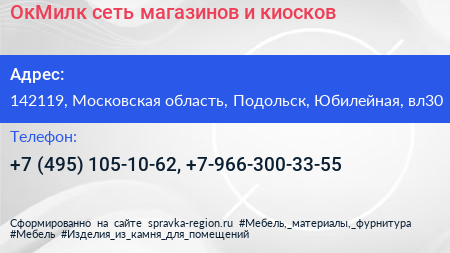 ОкМилк сеть магазинов и киосков

Адрес:

142119, Московская область, Подольск, Юбилейная, вл30

Телефон:

+7 (495) 105-10-62, +7-966-300-33-55

Сформированно на сайте spravka-region.ru #Мебель,_материалы,_фурнитура #Мебель #Изделия_из_камня_для_помещений